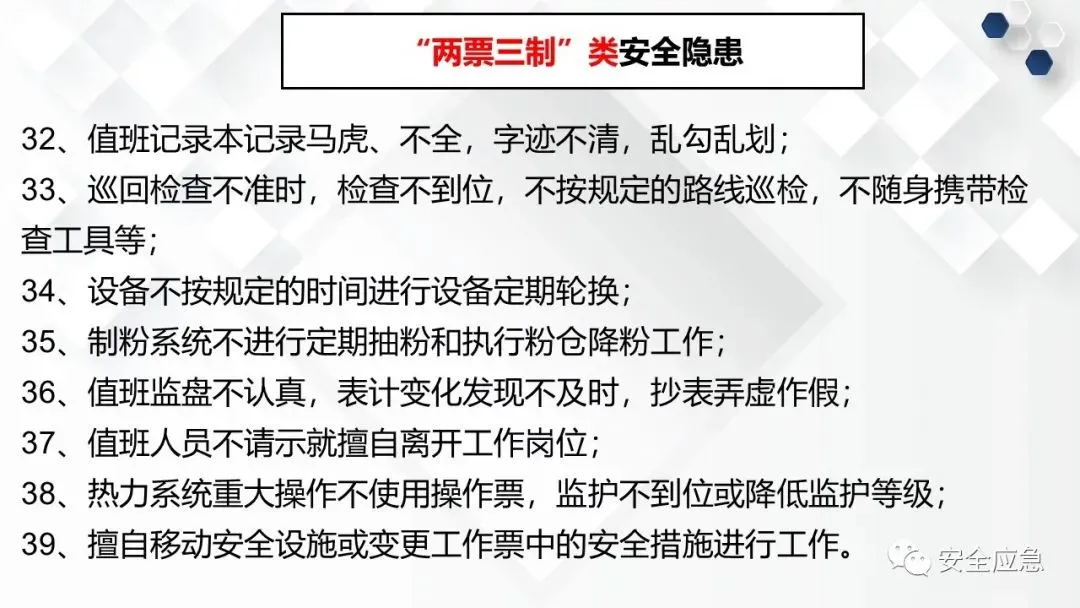 “两票三制”类安全隐患

32、值班记录本记录马虎、不全，字迹不清，乱勾乱划；

33、巡回检查不准时，检查不到位，不按规定的路线巡检，不随身携带检查工具等；

34、设备不按规定的时间进行设备定期轮换；

35、制粉系统不进行定期抽粉和执行粉仓降粉工作；

36、值班监盘不认真，表计变化发现不及时，抄表弄虚作假；

37、值班人员不请示就擅自离开工作岗位；

38、热力系统重大操作不使用操作票，监护不到位或降低监护等级；

39、擅自移动安全设施或变更工作票中的安全措施进行工作。

安全应急